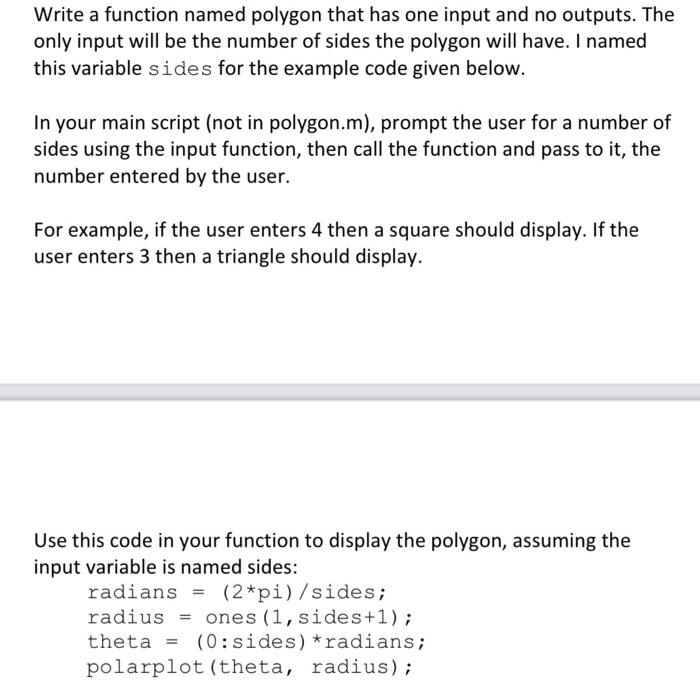 Write a function named polygon that has one input and no outputs. The only input will be the number of sides the polygon will have. I named this variable sides for the example code given below.

In your main script (not in polygon.m), prompt the user for a number of sides using the input function, then call the function and pass to it, the number entered by the user.

For example, if the user enters 4 then a square should display. If the user enters 3 then a triangle should display.

Use this code in your function to display the polygon, assuming the input variable is named sides:

radians = (2*pi)/sides;
radius = ones(1,sides+1);
theta = (0:sides)*radians;
polarplot(theta, radius);